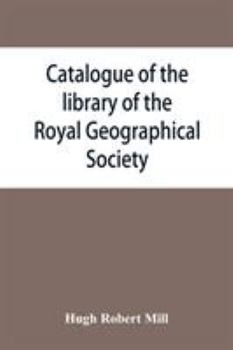 Catalogue of the library of the Royal Geographical Society

Hugh Robert Mill